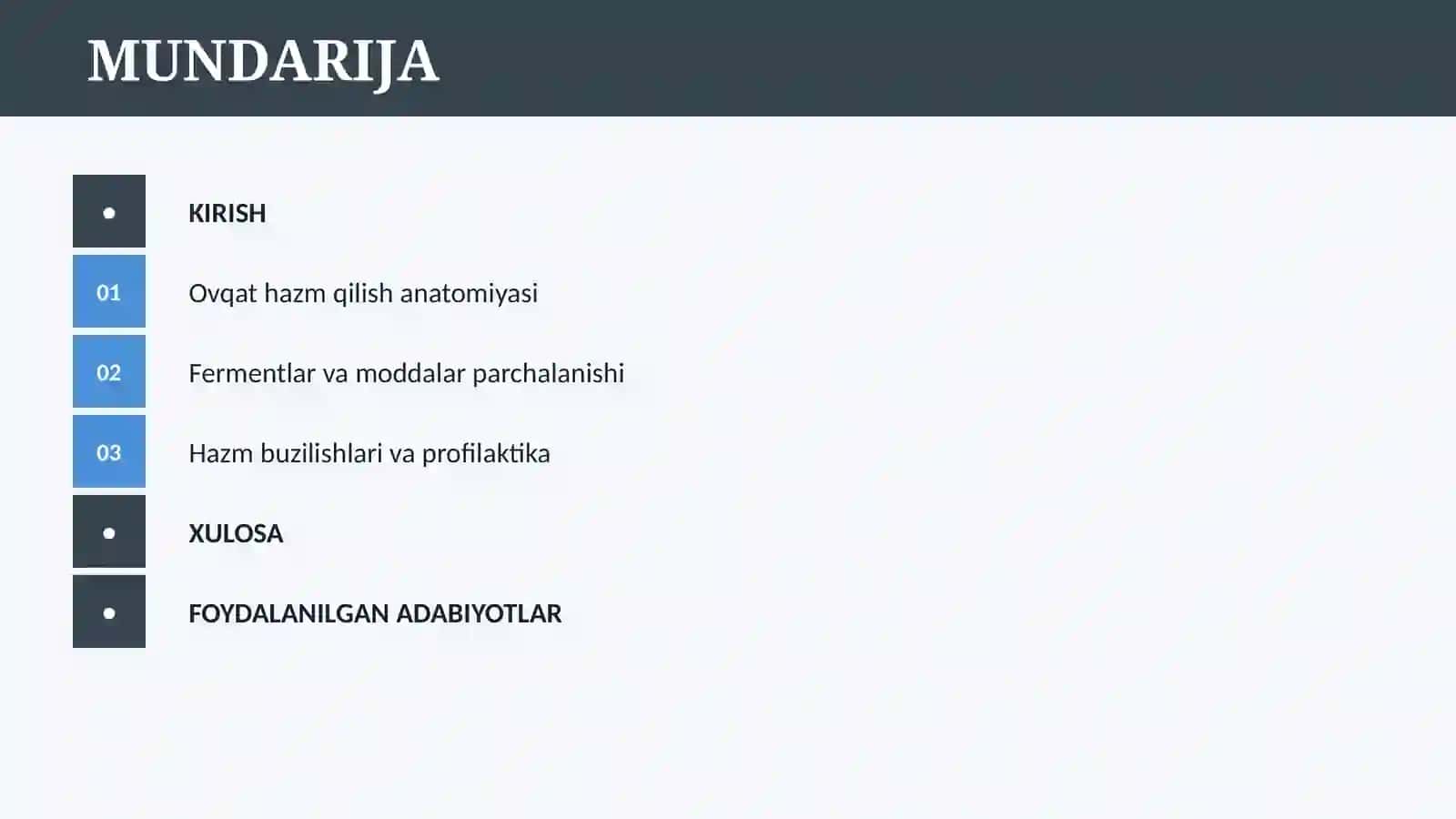 MUNDARIJA

• KIRISH

01 Ovqat hazm qilish anatomiyasi

02 Fermentlar va moddalar parchalanishi

03 Hazm buzilishlari va profilaktika

• XULOSA

• FOYDALANILGAN ADABIYOTLAR